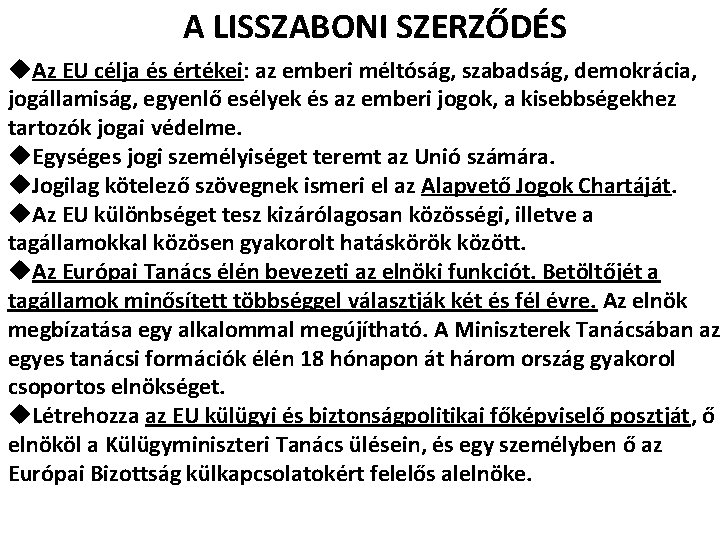 A LISSZABONI SZERZŐDÉS

◆Az EU célja és értékei: az emberi méltóság, szabadság, demokrácia, jogállamiság, egyenlő esélyek és az emberi jogok, a kisebbségekhez tartozók jogai védelme.
◆Egységes jogi személyiséget teremt az Unió számára.
◆Jogilag kötelező szövegnek ismeri el az Alapvető Jogok Chartáját.
◆Az EU különbséget tesz kizárólagosan közösségi, illetve a tagállamokkal közösen gyakorolt hatáskörök között.
◆Az Európai Tanács élén bevezeti az elnöki funkciót. Betöltőjét a tagállamok minősített többséggel választják két és fél évre. Az elnök megbízatása egy alkalommal megújítható. A Miniszterek Tanácsában az egyes tanácsi formációk élén 18 hónapon át három ország gyakorol csoportos elnökséget.
◆Létrehozza az EU külügyi és biztonságpolitikai főképviselő posztját, ő elnököl a Külügyminiszteri Tanács ülésein, és egy személyben ő az Európai Bizottság külkapcsolatokért felelős alelnöke.